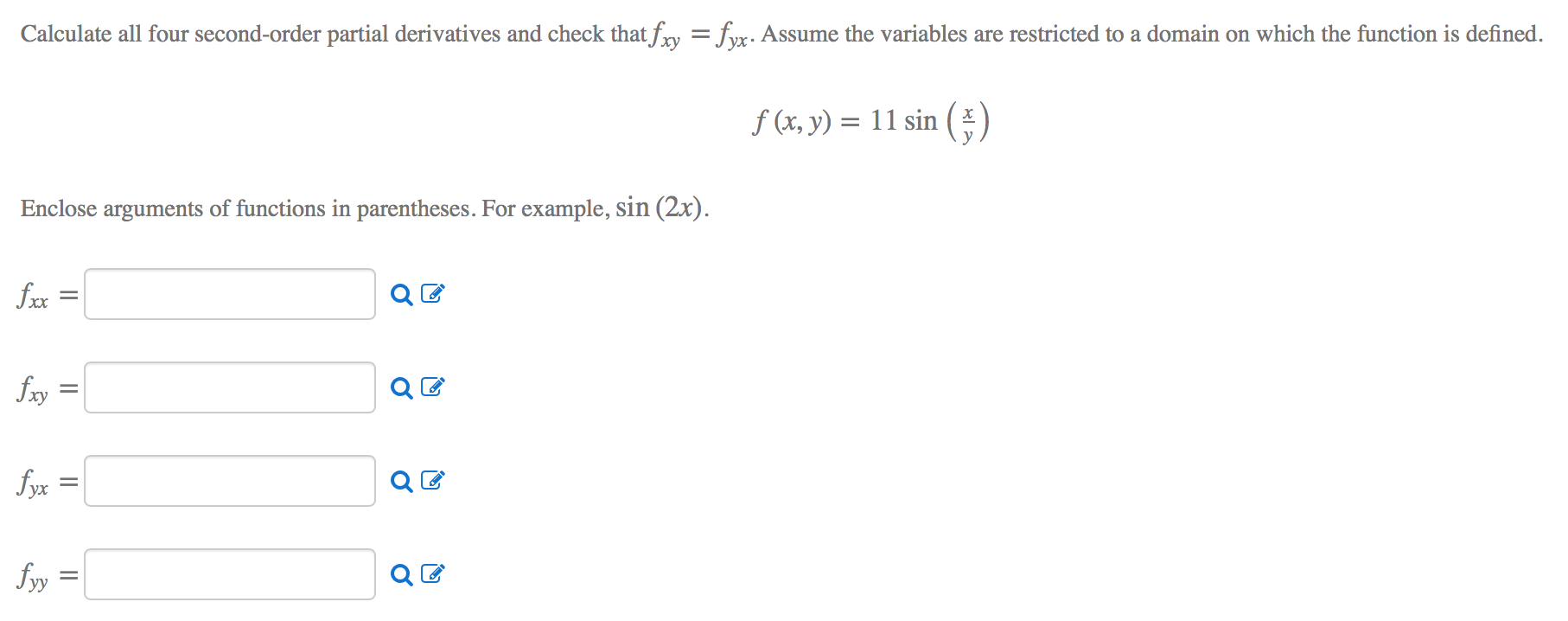 Calculate all four second-order partial derivatives and check that $f_{xy} = f_{yx}$. Assume the variables are restricted to a domain on which the function is defined.

$f(x, y) = 11 \sin\left(\frac{x}{y}\right)$

Enclose arguments of functions in parentheses. For example, $\sin(2x)$.

$f_{xx} =$

$f_{xy} =$

$f_{yx} =$

$f_{yy} =$